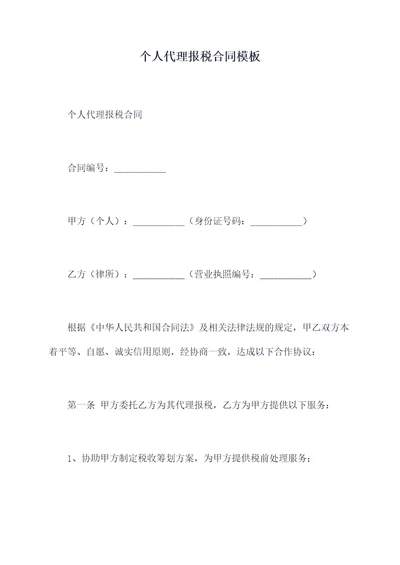 个人代理报税合同模板

个人代理报税合同

合同编号：___________

甲方（个人）：___________（身份证号码：___________）

乙方（律所）：___________（营业执照编号：___________）

根据《中华人民共和国合同法》及相关法律法规的规定，甲乙双方本着平等、自愿、诚实信用原则，经协商一致，达成以下合作协议：

第一条 甲方委托乙方为其代理报税，乙方为甲方提供以下服务：

1、协助甲方制定税收筹划方案，为甲方提供税前处理服务；